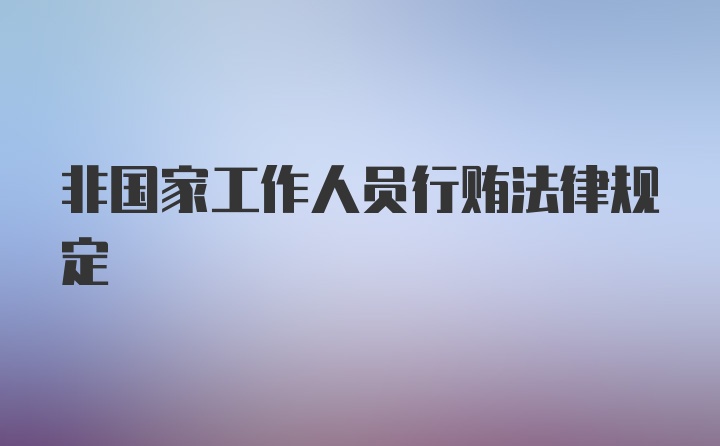 非国家工作人员行贿法律规定